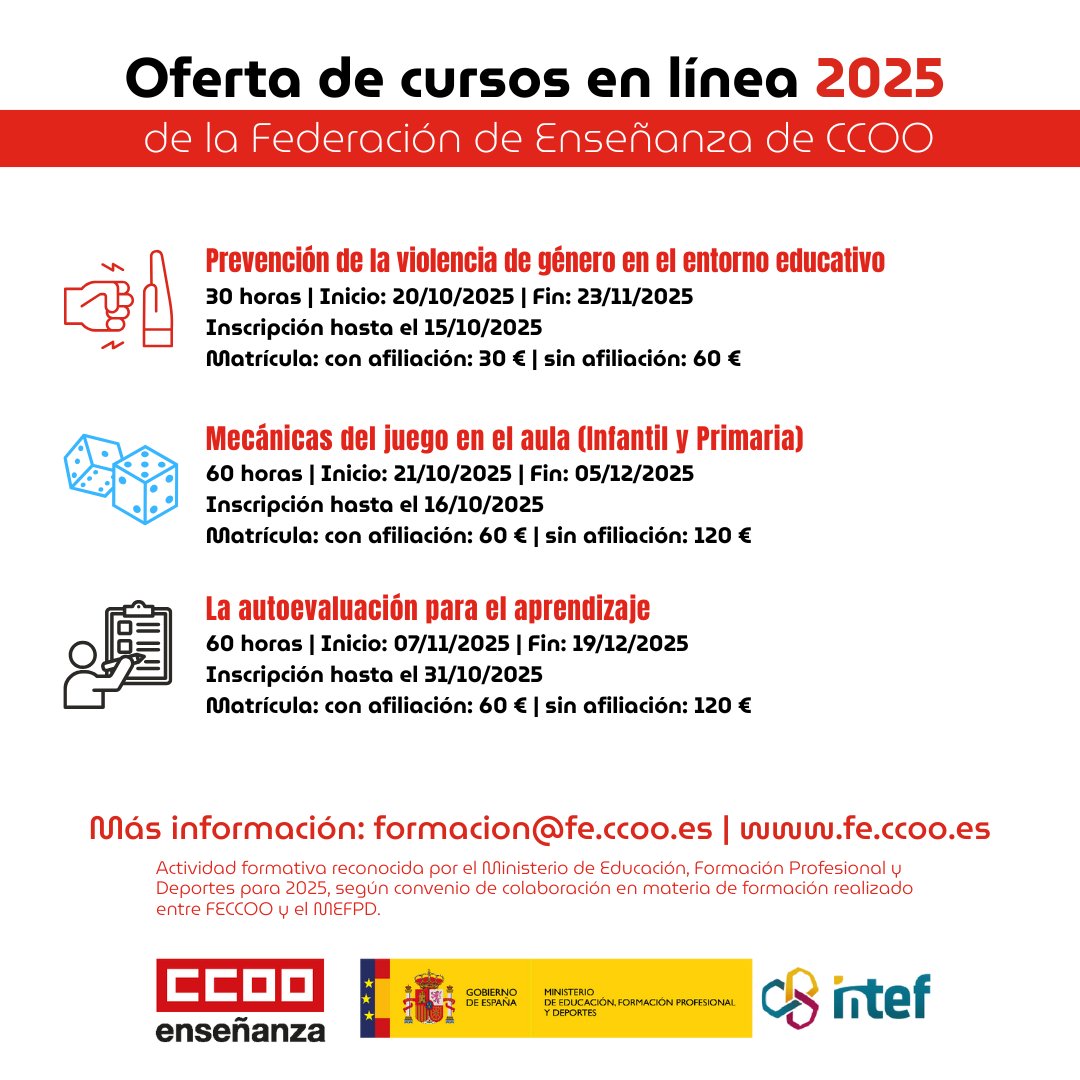 Oferta de cursos en línea 2025

de la Federación de Enseñanza de CCOO

Prevención de la violencia de género en el entorno educativo
30 horas | Inicio: 20/10/2025 | Fin: 23/11/2025
Inscripción hasta el 15/10/2025
Matrícula: con afiliación: 30 € | sin afiliación: 60 €

Mecánicas del juego en el aula (Infantil y Primaria)
60 horas | Inicio: 21/10/2025 | Fin: 05/12/2025
Inscripción hasta el 16/10/2025
Matrícula: con afiliación: 60 € | sin afiliación: 120 €

La autoevaluación para el aprendizaje
60 horas | Inicio: 07/11/2025 | Fin: 19/12/2025
Inscripción hasta el 31/10/2025
Matrícula: con afiliación: 60 € | sin afiliación: 120 €

Más información: formacion@fe.ccoo.es | www.fe.ccoo.es

Actividad formativa reconocida por el Ministerio de Educación, Formación Profesional y Deportes para 2025, según convenio de colaboración en materia de formación realizado entre FECCOO y el MEFPD.

CCOO enseñanza

GOBIERNO DE ESPAÑA

MINISTERIO DE EDUCACIÓN, FORMACIÓN PROFESIONAL Y DEPORTES

intef